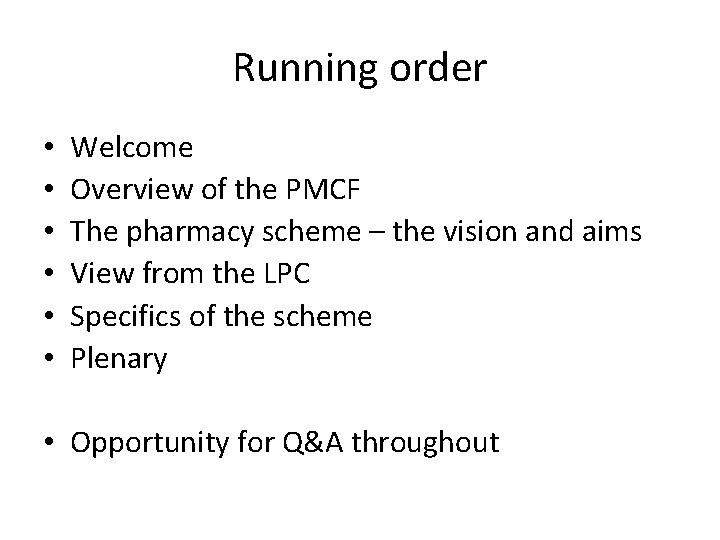 Running order

• Welcome
• Overview of the PMCF
• The pharmacy scheme – the vision and aims
• View from the LPC
• Specifics of the scheme
• Plenary

• Opportunity for Q&A throughout